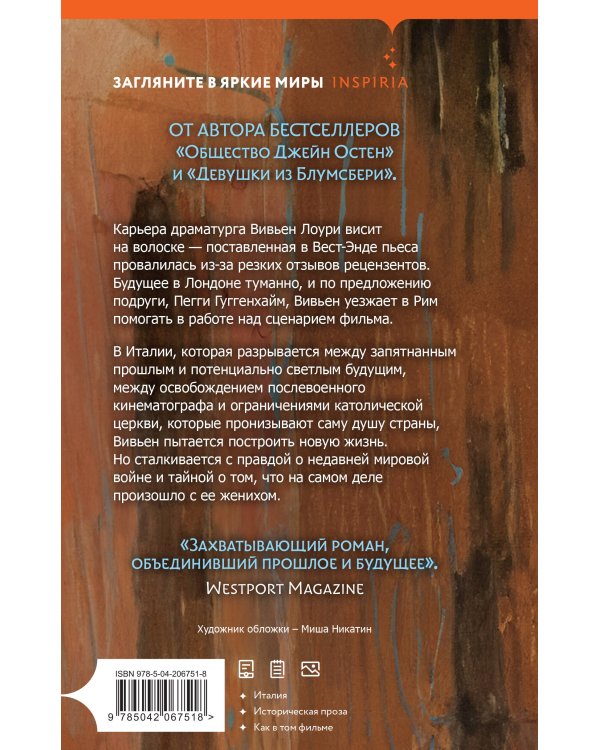 ЗАГЛЯНИТЕ В ЯРКИЕ МИРЫ INSPIRIA

ОТ АВТОРА БЕСТСЕЛЛЕРОВ «Общество Джейн Остен» и «Девушки из Блумсбери».

Карьера драматурга Вивьен Лоури висит на волоске — поставленная в Вест-Энде пьеса провалилась из-за резких отзывов рецензентов. Будущее в Лондоне туманно, и по предложению подруги, Пегги Гуггенхайм, Вивьен уезжает в Рим помогать в работе над сценарием фильма.

В Италии, которая разрывается между запятнанным прошлым и потенциально светлым будущим, между освобождением послевоенного кинематографа и ограничениями католической церкви, которые пронизывают саму душу страны, Вивьен пытается построить новую жизнь. Но сталкивается с правдой о недавней мировой войне и тайной о том, что на самом деле произошло с ее женихом.

«Захватывающий роман, объединивший прошлое и будущее».
Westport Magazine

Художник обложки – Миша Никатин

ISBN 978-5-04-206751-8

9 785042 067518 >

Италия
Историческая проза
Как в том фильме